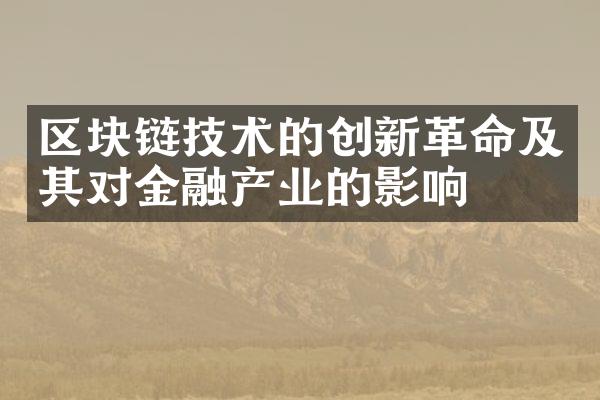 区块链技术的创新革命及其对金融产业的影响